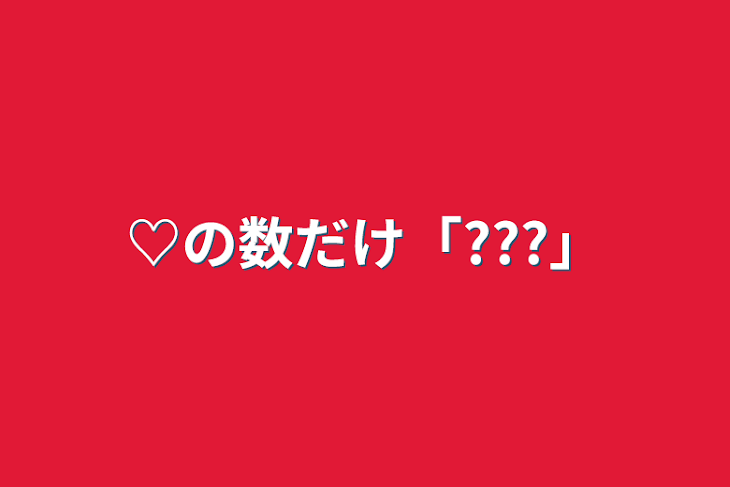 ♡の数だけ「???」